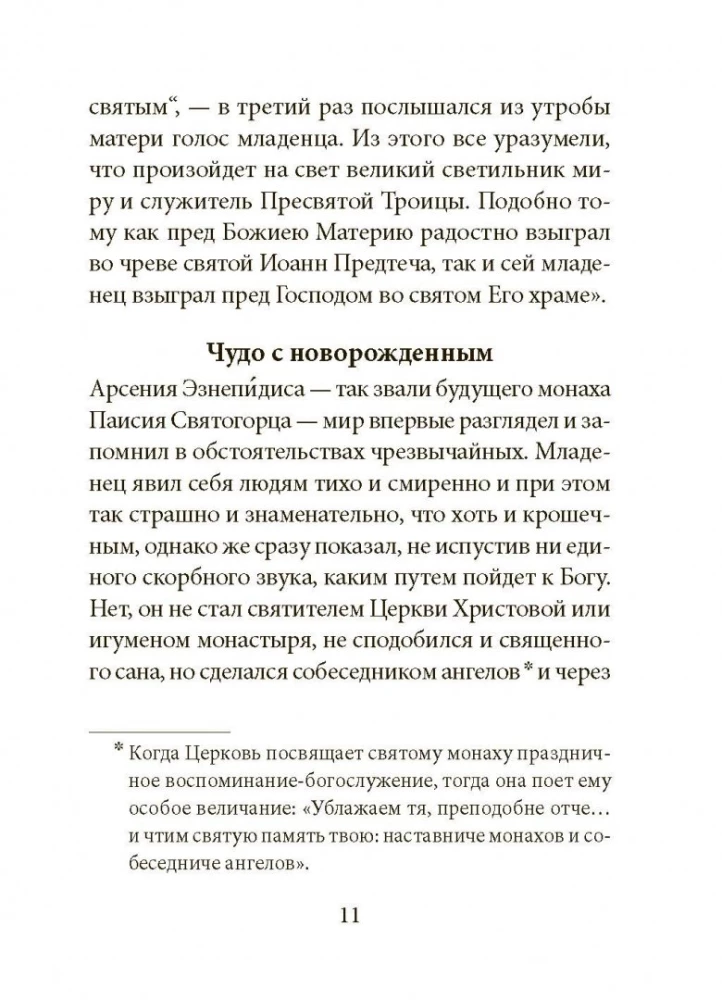 святым“, — в третий раз послышался из утробы матери голос младенца. Из этого все уразумели, что произойдет на свет великий светильник миру и служитель Пресвятой Троицы. Подобно тому как пред Божиею Материю радостно взыграл во чреве святой Иоанн Предтеча, так и сей младенец взыграл пред Господом во святом Его храме».

Чудо с новорожденным

Арсения Эзнепи́диса — так звали будущего монаха Паисия Святогорца — мир впервые разглядел и запомнил в обстоятельствах чрезвычайных. Младенец явил себя людям тихо и смиренно и при этом так страшно и знаменательно, что хоть и крошечным, однако же сразу показал, не испустив ни единого скорбного звука, каким путем пойдет к Богу. Нет, он не стал святителем Церкви Христовой или игуменом монастыря, не сподобился и священного сана, но сделался собеседником ангелов* и через

* Когда Церковь посвящает святому монаху праздничное воспоминание-богослужение, тогда она поет ему особое величание: «Ублажаем тя, преподобне отче… и чтим святую память твою: наставниче монахов и собеседниче ангелов».

11